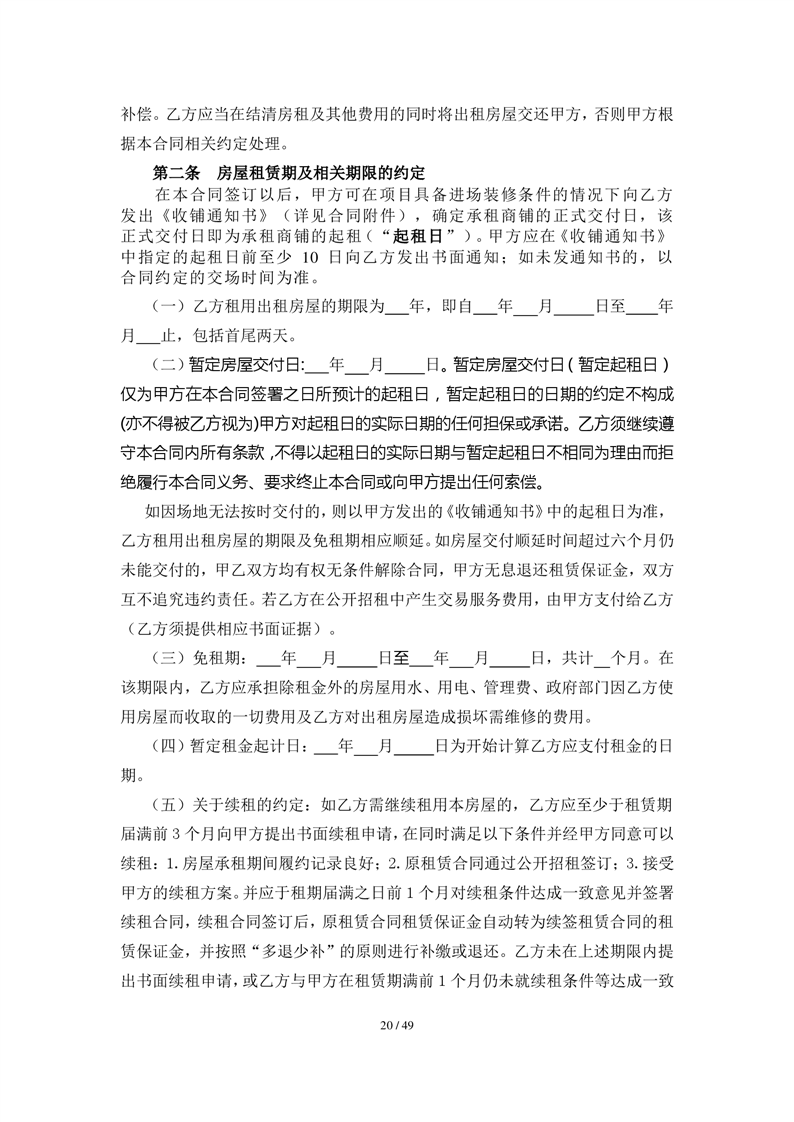 补偿。乙方应当在结清房租及其他费用的同时将出租房屋交还甲方，否则甲方根据本合同相关约定处理。

第二条　房屋租赁期及相关期限的约定

在本合同签订以后，甲方可在项目具备进场装修条件的情况下向乙方发出《收铺通知书》（详见合同附件），确定承租商铺的正式交付日，该正式交付日即为承租商铺的起租（“起租日”）。甲方应在《收铺通知书》中指定的起租日前至少 10 日向乙方发出书面通知；如未发通知书的，以合同约定的交场时间为准。

（一）乙方租用出租房屋的期限为___年，即自___年___月_____日至____年月___止，包括首尾两天。

（二）暂定房屋交付日:___年___月_____日。暂定房屋交付日(暂定起租日)仅为甲方在本合同签署之日所预计的起租日，暂定起租日的日期的约定不构成(亦不得被乙方视为)甲方对起租日的实际日期的任何担保或承诺。乙方须继续遵守本合同内所有条款，不得以起租日的实际日期与暂定起租日不相同为理由而拒绝履行本合同义务、要求终止本合同或向甲方提出任何索偿。

如因场地无法按时交付的，则以甲方发出的《收铺通知书》中的起租日为准，乙方租用出租房屋的期限及免租期相应顺延。如房屋交付顺延时间超过六个月仍未能交付的，甲乙双方均有权无条件解除合同，甲方无息退还租赁保证金，双方互不追究违约责任。若乙方在公开招租中产生交易服务费用，由甲方支付给乙方（乙方须提供相应书面证据）。

（三）免租期：___年___月_____日至___年___月_____日，共计__个月。在该期限内，乙方应承担除租金外的房屋用水、用电、管理费、政府部门因乙方使用房屋而收取的一切费用及乙方对出租房屋造成损坏需维修的费用。

（四）暂定租金起计日：___年___月_____日为开始计算乙方应支付租金的日期。

（五）关于续租的约定：如乙方需继续租用本房屋的，乙方应至少于租赁期届满前 3 个月向甲方提出书面续租申请，在同时满足以下条件并经甲方同意可以续租：1.房屋承租期间履约记录良好；2.原租赁合同通过公开招租签订；3.接受甲方的续租方案。并应于租期届满之日前 1 个月对续租条件达成一致意见并签署续租合同，续租合同签订后，原租赁合同租赁保证金自动转为续签租赁合同的租赁保证金，并按照“多退少补”的原则进行补缴或退还。乙方未在上述期限内提出书面续租申请，或乙方与甲方在租赁期满前 1 个月仍未就续租条件等达成一致

20 / 49